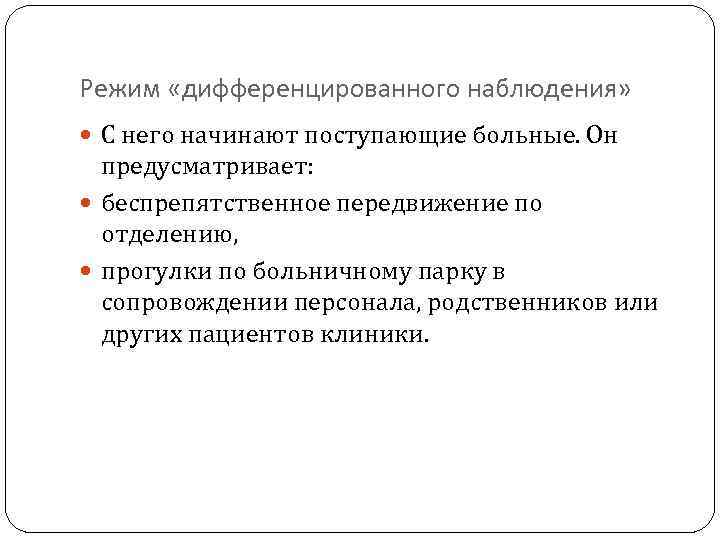 Режим «дифференцированного наблюдения»

• С него начинают поступающие больные. Он предусматривает:
• беспрепятственное передвижение по отделению,
• прогулки по больничному парку в сопровождении персонала, родственников или других пациентов клиники.